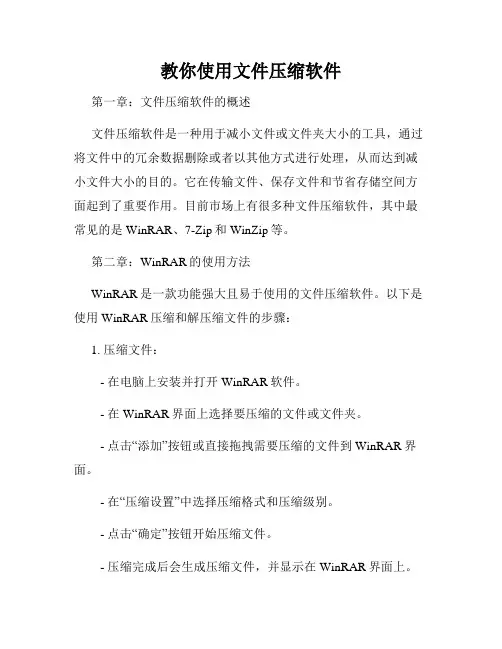 教你使用文件压缩软件

第一章：文件压缩软件的概述

文件压缩软件是一种用于减小文件或文件夹大小的工具，通过将文件中的冗余数据删除或者以其他方式进行处理，从而达到减小文件大小的目的。它在传输文件、保存文件和节省存储空间方面起到了重要作用。目前市场上有很多种文件压缩软件，其中最常见的是 WinRAR、7-Zip 和 WinZip 等。

第二章：WinRAR 的使用方法

WinRAR 是一款功能强大且易于使用的文件压缩软件。以下是使用 WinRAR 压缩和解压缩文件的步骤：

1. 压缩文件：

- 在电脑上安装并打开 WinRAR 软件。

- 在 WinRAR 界面上选择要压缩的文件或文件夹。

- 点击“添加”按钮或直接拖拽需要压缩的文件到 WinRAR 界面。

- 在“压缩设置”中选择压缩格式和压缩级别。

- 点击“确定”按钮开始压缩文件。

- 压缩完成后会生成压缩文件，并显示在 WinRAR 界面上。